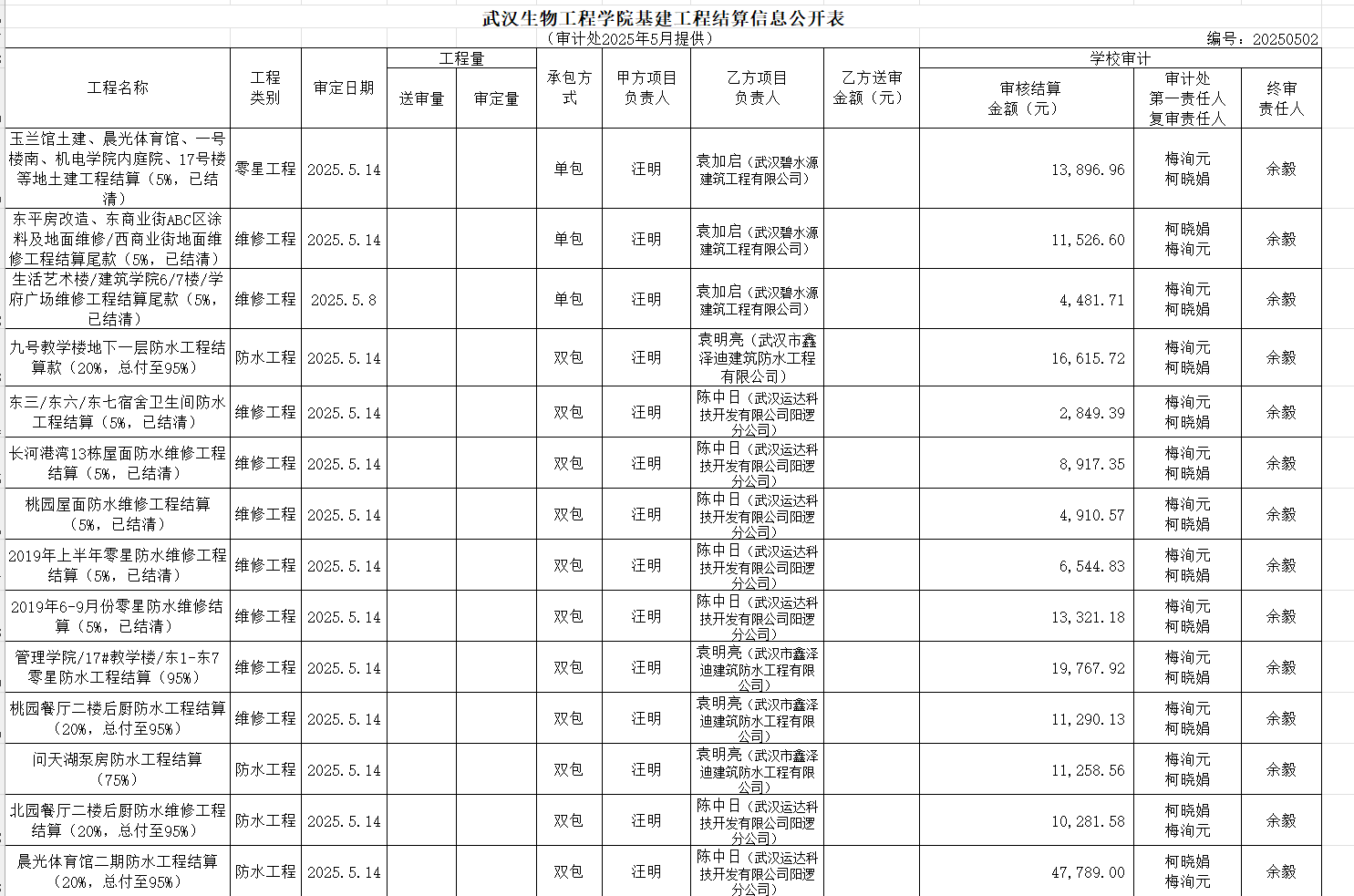 武汉生物工程学院基建工程结算信息公开表
（审计处2025年5月提供）
编号：20250502

| 工程名称 | 工程类别 | 审定日期 | 工程量 送审量 | 工程量 审定量 | 承包方式 | 甲方项目负责人 | 乙方项目负责人 | 乙方送审金额（元） | 学校审计 审核结算金额（元） | 学校审计 审计处第一责任人复审责任人 | 学校审计 终审责任人 |
|---|---|---|---|---|---|---|---|---|---|---|---|
| 玉兰馆土建、晨光体育馆、一号楼南、机电学院内庭院、17号楼等地土建工程结算（5%，已结清） | 零星工程 | 2025.5.14 | | | 单包 | 汪明 | 袁加启（武汉碧水源建筑工程有限公司） | | 13,896.96 | 梅洵元 柯晓娟 | 余毅 |
| 东平房改造、东商业街ABC区涂料及地面维修/西商业街地面维修工程结算尾款（5%，已结清） | 维修工程 | 2025.5.14 | | | 单包 | 汪明 | 袁加启（武汉碧水源建筑工程有限公司） | | 11,526.60 | 柯晓娟 梅洵元 | 余毅 |
| 生活艺术楼/建筑学院6/7楼/学府广场维修工程结算尾款（5%，已结清） | 维修工程 | 2025.5.8 | | | 单包 | 汪明 | 袁加启（武汉碧水源建筑工程有限公司） | | 4,481.71 | 梅洵元 柯晓娟 | 余毅 |
| 九号教学楼地下一层防水工程结算款（20%，总付至95%） | 防水工程 | 2025.5.14 | | | 双包 | 汪明 | 袁明亮（武汉市鑫泽迪建筑防水工程有限公司） | | 16,615.72 | 梅洵元 柯晓娟 | 余毅 |
| 东三/东六/东七宿舍卫生间防水工程结算（5%，已结清） | 维修工程 | 2025.5.14 | | | 双包 | 汪明 | 陈中日（武汉运达科技开发有限公司阳逻分公司） | | 2,849.39 | 梅洵元 柯晓娟 | 余毅 |
| 长河港湾13栋屋面防水维修工程结算（5%，已结清） | 维修工程 | 2025.5.14 | | | 双包 | 汪明 | 陈中日（武汉运达科技开发有限公司阳逻分公司） | | 8,917.35 | 梅洵元 柯晓娟 | 余毅 |
| 桃园屋面防水维修工程结算（5%，已结清） | 维修工程 | 2025.5.14 | | | 双包 | 汪明 | 陈中日（武汉运达科技开发有限公司阳逻分公司） | | 4,910.57 | 梅洵元 柯晓娟 | 余毅 |
| 2019年上半年零星防水维修工程结算（5%，已结清） | 维修工程 | 2025.5.14 | | | 双包 | 汪明 | 陈中日（武汉运达科技开发有限公司阳逻分公司） | | 6,544.83 | 梅洵元 柯晓娟 | 余毅 |
| 2019年6-9月份零星防水维修结算（5%，已结清） | 维修工程 | 2025.5.14 | | | 双包 | 汪明 | 陈中日（武汉运达科技开发有限公司阳逻分公司） | | 13,321.18 | 梅洵元 柯晓娟 | 余毅 |
| 管理学院/17#教学楼/东1-东7零星防水工程结算（95%） | 维修工程 | 2025.5.14 | | | 双包 | 汪明 | 袁明亮（武汉市鑫泽迪建筑防水工程有限公司） | | 19,767.92 | 梅洵元 柯晓娟 | 余毅 |
| 桃园餐厅二楼后厨防水工程结算（20%，总付至95%） | 维修工程 | 2025.5.14 | | | 双包 | 汪明 | 袁明亮（武汉市鑫泽迪建筑防水工程有限公司） | | 11,290.13 | 梅洵元 柯晓娟 | 余毅 |
| 问天湖泵房防水工程结算（75%） | 防水工程 | 2025.5.14 | | | 双包 | 汪明 | 袁明亮（武汉市鑫泽迪建筑防水工程有限公司） | | 11,258.56 | 梅洵元 柯晓娟 | 余毅 |
| 北园餐厅二楼后厨防水维修工程结算（20%，总付至95%） | 防水工程 | 2025.5.14 | | | 双包 | 汪明 | 陈中日（武汉运达科技开发有限公司阳逻分公司） | | 10,281.58 | 柯晓娟 梅洵元 | 余毅 |
| 晨光体育馆二期防水工程结算（20%，总付至95%） | 防水工程 | 2025.5.14 | | | 双包 | 汪明 | 陈中日（武汉运达科技开发有限公司阳逻分公司） | | 47,789.00 | 柯晓娟 梅洵元 | 余毅 |